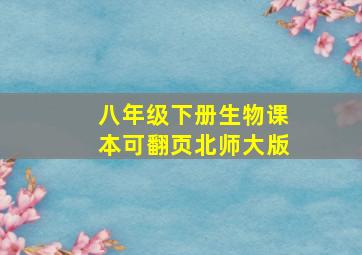 八年级下册生物课本可翻页北师大版